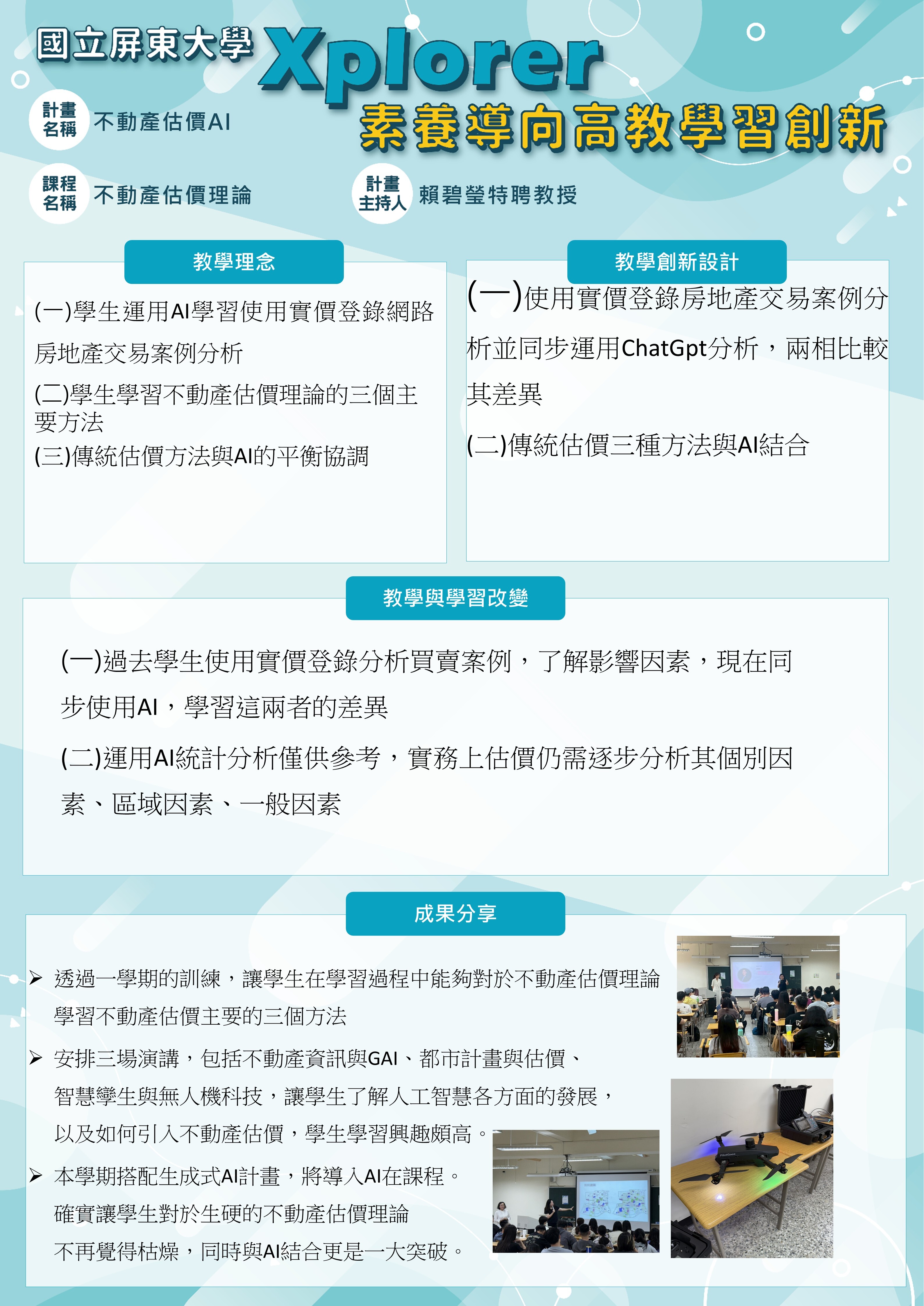 國立屏東大學 Xplorer 素養導向高教學習創新

計畫名稱 不動產估價AI

課程名稱 不動產估價理論

計畫主持人 賴碧瑩特聘教授

教學理念

(一)學生運用AI學習使用實價登錄網路房地產交易案例分析

(二)學生學習不動產估價理論的三個主要方法

(三)傳統估價方法與AI的平衡協調

教學創新設計

(一)使用實價登錄房地產交易案例分析並同步運用ChatGpt分析，兩相比較其差異

(二)傳統估價三種方法與AI結合

教學與學習改變

(一)過去學生使用實價登錄分析買賣案例，了解影響因素，現在同步使用AI，學習這兩者的差異

(二)運用AI統計分析僅供參考，實務上估價仍需逐步分析其個別因素、區域因素、一般因素

成果分享

➢ 透過一學期的訓練，讓學生在學習過程中能夠對於不動產估價理論學習不動產估價主要的三個方法

➢ 安排三場演講，包括不動產資訊與GAI、都市計畫與估價、智慧孿生與無人機科技，讓學生了解人工智慧各方面的發展，以及如何引入不動產估價，學生學習興趣頗高。

➢ 本學期搭配生成式AI計畫，將導入AI在課程。確實讓學生對於生硬的不動產估價理論不再覺得枯燥，同時與AI結合更是一大突破。